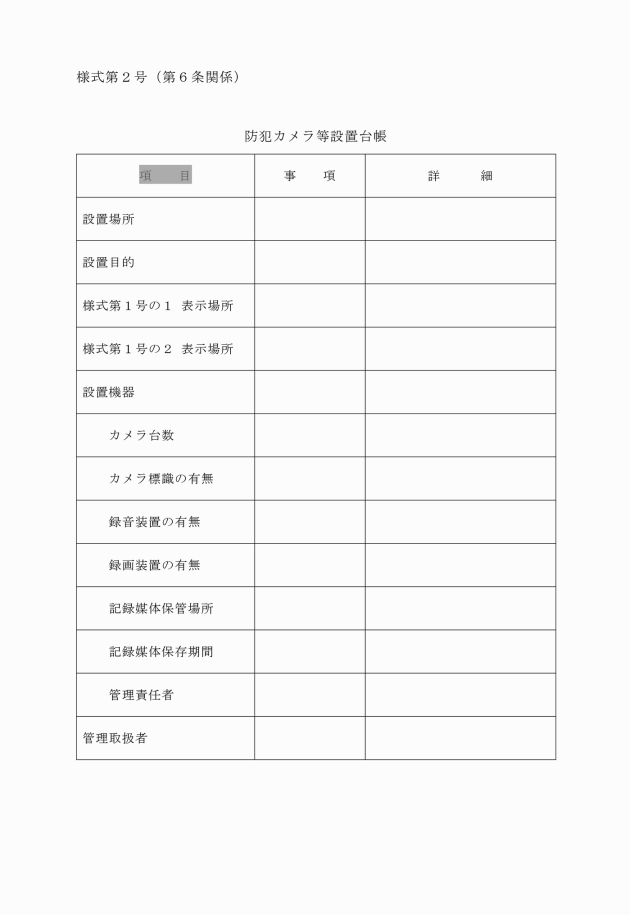 様式第２号（第６条関係）

防犯カメラ等設置台帳

| 項　　目 | 事　項 | 詳　　細 |
|---|---|---|
| 設置場所 | | |
| 設置目的 | | |
| 様式第１号の１　表示場所 | | |
| 様式第１号の２　表示場所 | | |
| 設置機器 | | |
| カメラ台数 | | |
| カメラ標識の有無 | | |
| 録音装置の有無 | | |
| 録画装置の有無 | | |
| 記録媒体保管場所 | | |
| 記録媒体保存期間 | | |
| 管理責任者 | | |
| 管理取扱者 | | |